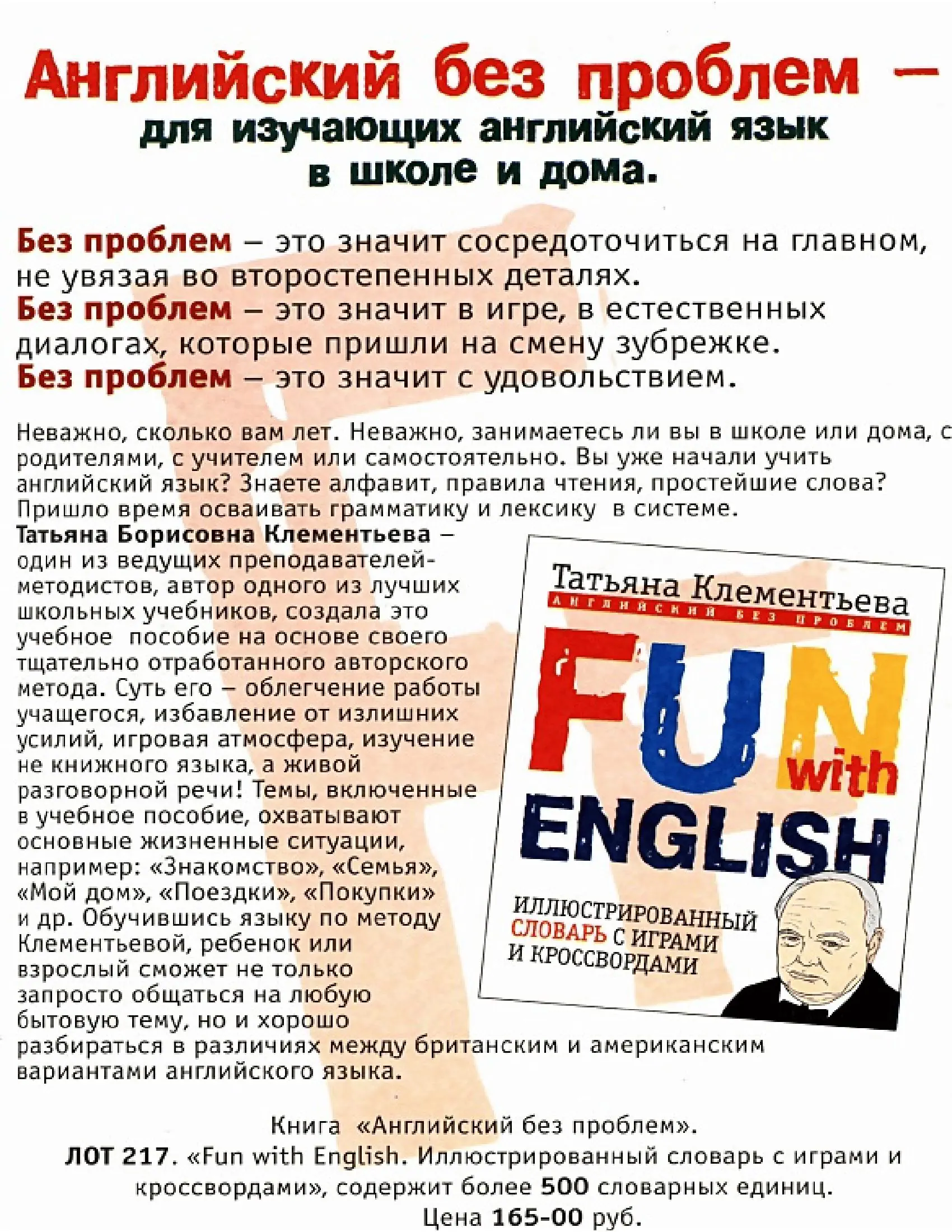 Английский без проблем –
для изучающих английский язык
в школе и дома.

Без проблем – это значит сосредоточиться на главном, не увязая во второстепенных деталях.
Без проблем – это значит в игре, в естественных диалогах, которые пришли на смену зубрежке.
Без проблем – это значит с удовольствием.

Неважно, сколько вам лет. Неважно, занимаетесь ли вы в школе или дома, с родителями, с учителем или самостоятельно. Вы уже начали учить английский язык? Знаете алфавит, правила чтения, простейшие слова? Пришло время осваивать грамматику и лексику в системе.
Татьяна Борисовна Клементьева – один из ведущих преподавателей-методистов, автор одного из лучших школьных учебников, создала это учебное пособие на основе своего тщательно отработанного авторского метода. Суть его – облегчение работы учащегося, избавление от излишних усилий, игровая атмосфера, изучение не книжного языка, а живой разговорной речи! Темы, включенные в учебное пособие, охватывают основные жизненные ситуации, например: «Знакомство», «Семья», «Мой дом», «Поездки», «Покупки» и др. Обучившись языку по методу Клементьевой, ребенок или взрослый сможет не только запросто общаться на любую бытовую тему, но и хорошо разбираться в различиях между британским и американским вариантами английского языка.

Татьяна Клементьева
АНГЛИЙСКИЙ БЕЗ ПРОБЛЕМ
FUN with ENGLISH
ИЛЛЮСТРИРОВАННЫЙ
СЛОВАРЬ С ИГРАМИ
И КРОССВОРДАМИ

Книга «Английский без проблем».
ЛОТ 217. «Fun with English. Иллюстрированный словарь с играми и кроссвордами», содержит более 500 словарных единиц.
Цена 165-00 руб.